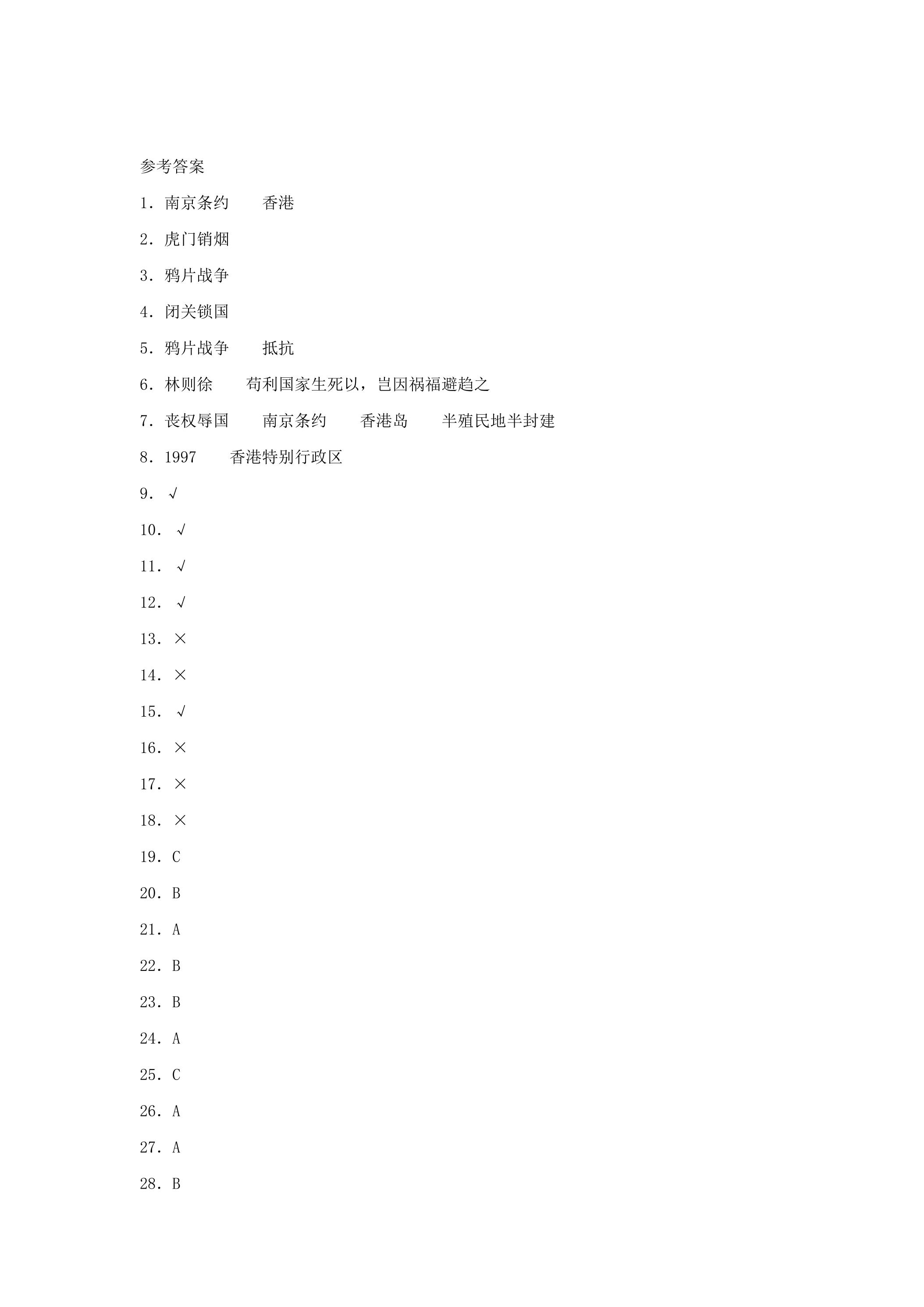 参考答案

1．南京条约 香港

2．虎门销烟

3．鸦片战争

4．闭关锁国

5．鸦片战争 抵抗

6．林则徐 苟利国家生死以，岂因祸福避趋之

7．丧权辱国 南京条约 香港岛 半殖民地半封建

8．1997 香港特别行政区

9．√

10．√

11．√

12．√

13．×

14．×

15．√

16．×

17．×

18．×

19．C

20．B

21．A

22．B

23．B

24．A

25．C

26．A

27．A

28．B